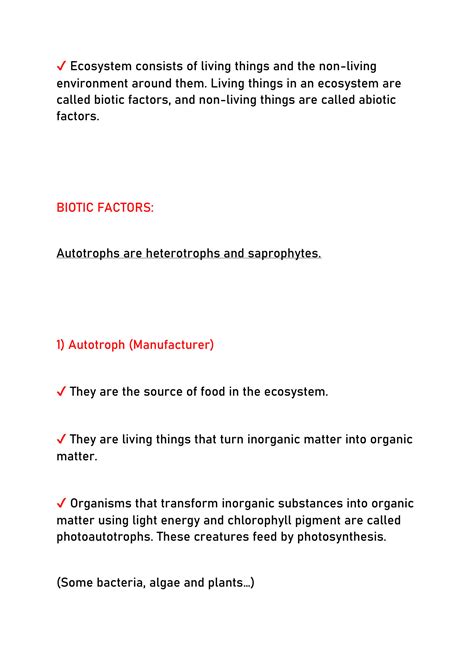 ✓ Ecosystem consists of living things and the non-living environment around them. Living things in an ecosystem are called biotic factors, and non-living things are called abiotic factors.

BIOTIC FACTORS:

Autotrophs are heterotrophs and saprophytes.

1) Autotroph (Manufacturer)

✓ They are the source of food in the ecosystem.

✓ They are living things that turn inorganic matter into organic matter.

✓ Organisms that transform inorganic substances into organic matter using light energy and chlorophyll pigment are called photoautotrophs. These creatures feed by photosynthesis.

(Some bacteria, algae and plants...)